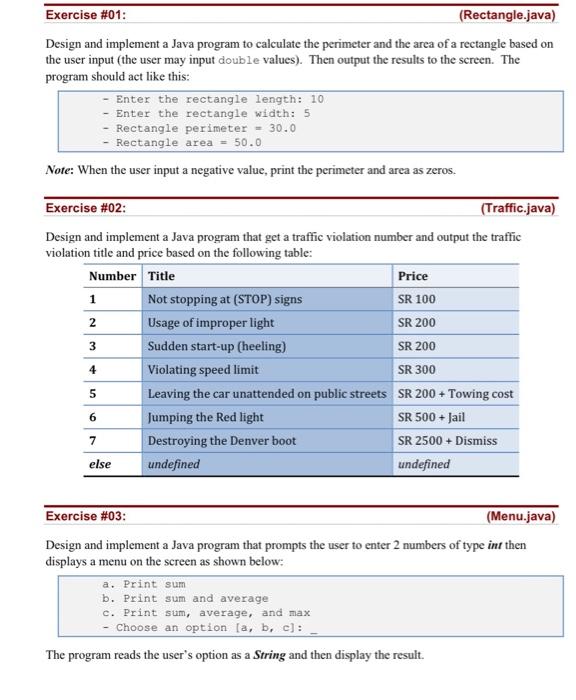 Exercise #01: (Rectangle.java)

Design and implement a Java program to calculate the perimeter and the area of a rectangle based on the user input (the user may input double values). Then output the results to the screen. The program should act like this:

- Enter the rectangle length: 10
- Enter the rectangle width: 5
- Rectangle perimeter = 30.0
- Rectangle area = 50.0

Note: When the user input a negative value, print the perimeter and area as zeros.

Exercise #02: (Traffic.java)

Design and implement a Java program that get a traffic violation number and output the traffic violation title and price based on the following table:

| Number | Title | Price |
|---|---|---|
| 1 | Not stopping at (STOP) signs | SR 100 |
| 2 | Usage of improper light | SR 200 |
| 3 | Sudden start-up (heeling) | SR 200 |
| 4 | Violating speed limit | SR 300 |
| 5 | Leaving the car unattended on public streets | SR 200 + Towing cost |
| 6 | Jumping the Red light | SR 500 + Jail |
| 7 | Destroying the Denver boot | SR 2500 + Dismiss |
| else | undefined | undefined |

Exercise #03: (Menu.java)

Design and implement a Java program that prompts the user to enter 2 numbers of type int then displays a menu on the screen as shown below:

a. Print sum
b. Print sum and average
c. Print sum, average, and max
- Choose an option [a, b, c]: _

The program reads the user's option as a String and then display the result.